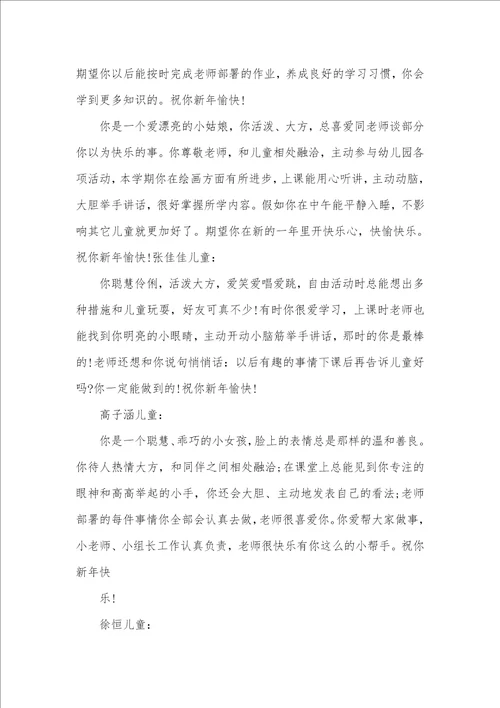 期望你以后能按时完成老师部署的作业，养成良好的学习习惯，你会学到更多知识的。祝你新年愉快！

你是一个爱漂亮的小姑娘，你活泼、大方，总喜爱同老师谈部分你以为快乐的事。你尊敬老师，和儿童相处融洽，主动参与幼儿园各项活动，本学期你在绘画方面有所进步，上课能用心听讲，主动动脑，大胆举手讲话，很好掌握所学内容。假如你在中午能平静入睡，不影响其它儿童就更加好了。期望你在新的一年里开快乐心，快愉快乐。祝你新年愉快!张佳佳儿童：

你聪慧伶俐，活泼大方，爱笑爱唱爱跳，自由活动时总能想出多种措施和儿童玩耍，好友可真不少!有时你很爱学习，上课时老师也能找到你明亮的小眼睛，主动开动小脑筋举手讲话，那时的你是最棒的!老师还想和你说句悄悄话：以后有趣的事情下课后再告诉儿童好吗?你一定能做到的!祝你新年愉快！

高子涵儿童：

你是一个聪慧、乖巧的小女孩，脸上的表情总是那样的温和善良。你待人热情大方，和同伴之间相处融洽;在课堂上总能见到你专注的眼神和高高举起的小手，你还会大胆、主动地发表自己的看法;老师部署的每件事情你全部会认真去做，老师很喜爱你。你爱帮大家做事，小老师、小组长工作认真负责，老师很快乐有你这么的小帮手。祝你新年快

乐！

徐恒儿童：